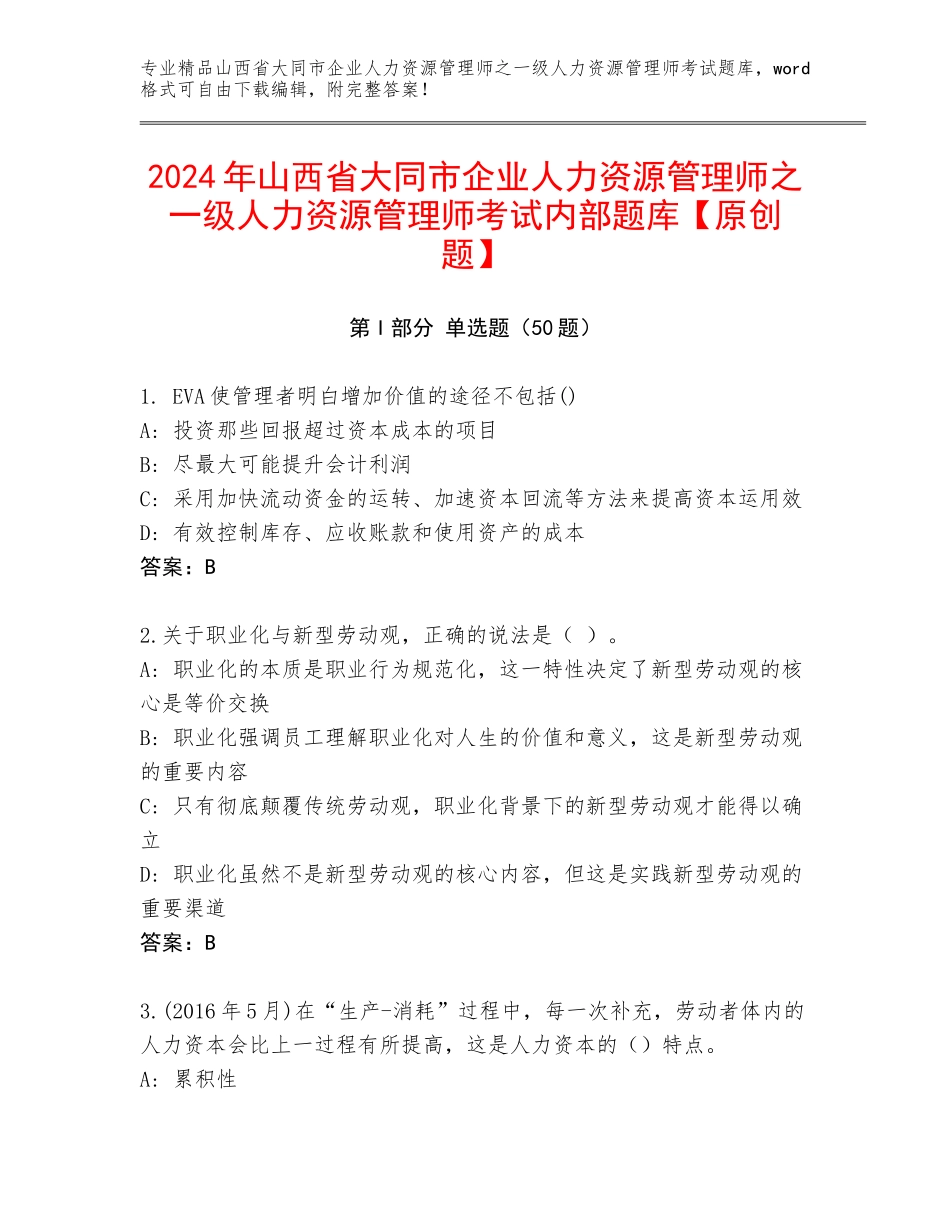 专业精品山西省大同市企业人力资源管理师之一级人力资源管理师考试题库，word格式可自由下载编辑，附完整答案！

2024年山西省大同市企业人力资源管理师之一级人力资源管理师考试内部题库【原创题】

第Ⅰ部分 单选题（50题）

1. EVA使管理者明白增加价值的途径不包括()
A: 投资那些回报超过资本成本的项目
B: 尽最大可能提升会计利润
C: 采用加快流动资金的运转、加速资本回流等方法来提高资本运用效
D: 有效控制库存、应收账款和使用资产的成本
答案：B

2.关于职业化与新型劳动观，正确的说法是（ ）。
A: 职业化的本质是职业行为规范化，这一特性决定了新型劳动观的核心是等价交换
B: 职业化强调员工理解职业化对人生的价值和意义，这是新型劳动观的重要内容
C: 只有彻底颠覆传统劳动观，职业化背景下的新型劳动观才能得以确立
D: 职业化虽然不是新型劳动观的核心内容，但这是实践新型劳动观的重要渠道
答案：B

3.(2016年5月)在“生产-消耗”过程中，每一次补充，劳动者体内的人力资本会比上一过程有所提高，这是人力资本的（）特点。
A: 累积性